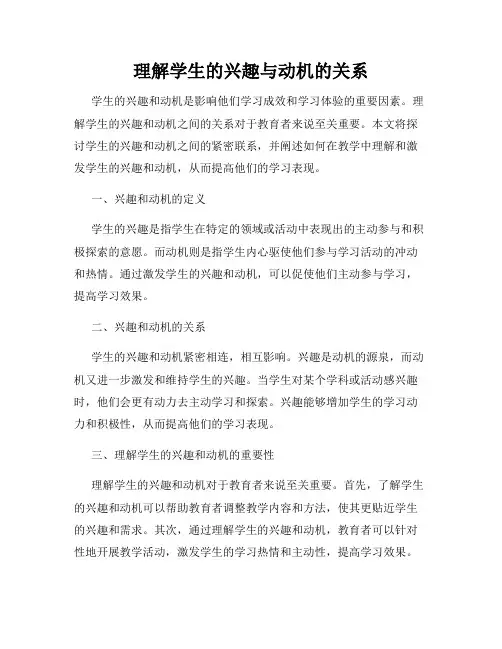 理解学生的兴趣与动机的关系

学生的兴趣和动机是影响他们学习成效和学习体验的重要因素。理解学生的兴趣和动机之间的关系对于教育者来说至关重要。本文将探讨学生的兴趣和动机之间的紧密联系，并阐述如何在教学中理解和激发学生的兴趣和动机，从而提高他们的学习表现。

一、兴趣和动机的定义

学生的兴趣是指学生在特定的领域或活动中表现出的主动参与和积极探索的意愿。而动机则是指学生内心驱使他们参与学习活动的冲动和热情。通过激发学生的兴趣和动机，可以促使他们主动参与学习，提高学习效果。

二、兴趣和动机的关系

学生的兴趣和动机紧密相连，相互影响。兴趣是动机的源泉，而动机又进一步激发和维持学生的兴趣。当学生对某个学科或活动感兴趣时，他们会更有动力去主动学习和探索。兴趣能够增加学生的学习动力和积极性，从而提高他们的学习表现。

三、理解学生的兴趣和动机的重要性

理解学生的兴趣和动机对于教育者来说至关重要。首先，了解学生的兴趣和动机可以帮助教育者调整教学内容和方法，使其更贴近学生的兴趣和需求。其次，通过理解学生的兴趣和动机，教育者可以针对性地开展教学活动，激发学生的学习热情和主动性，提高学习效果。